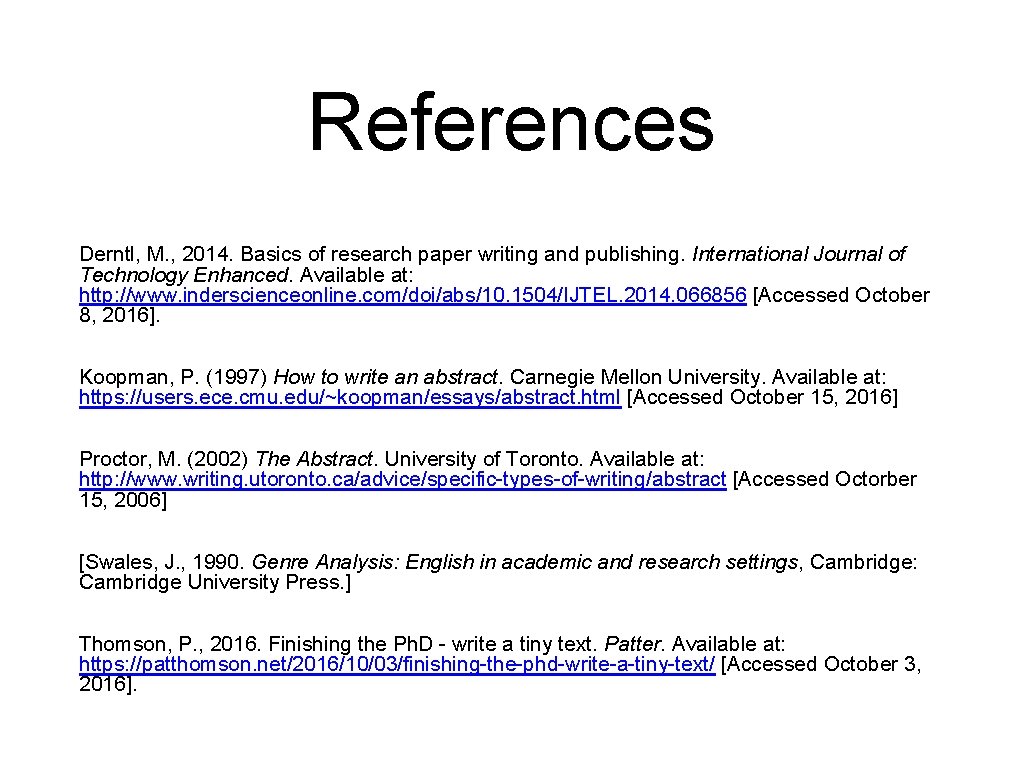 References

Derntl, M., 2014. Basics of research paper writing and publishing. International Journal of Technology Enhanced. Available at: http://www.inderscienceonline.com/doi/abs/10.1504/IJTEL.2014.066856 [Accessed October 8, 2016].

Koopman, P. (1997) How to write an abstract. Carnegie Mellon University. Available at: https://users.ece.cmu.edu/~koopman/essays/abstract.html [Accessed October 15, 2016]

Proctor, M. (2002) The Abstract. University of Toronto. Available at: http://www.writing.utoronto.ca/advice/specific-types-of-writing/abstract [Accessed Octorber 15, 2006]

[Swales, J., 1990. Genre Analysis: English in academic and research settings, Cambridge: Cambridge University Press.]

Thomson, P., 2016. Finishing the Ph.D - write a tiny text. Patter. Available at: https://patthomson.net/2016/10/03/finishing-the-phd-write-a-tiny-text/ [Accessed October 3, 2016].